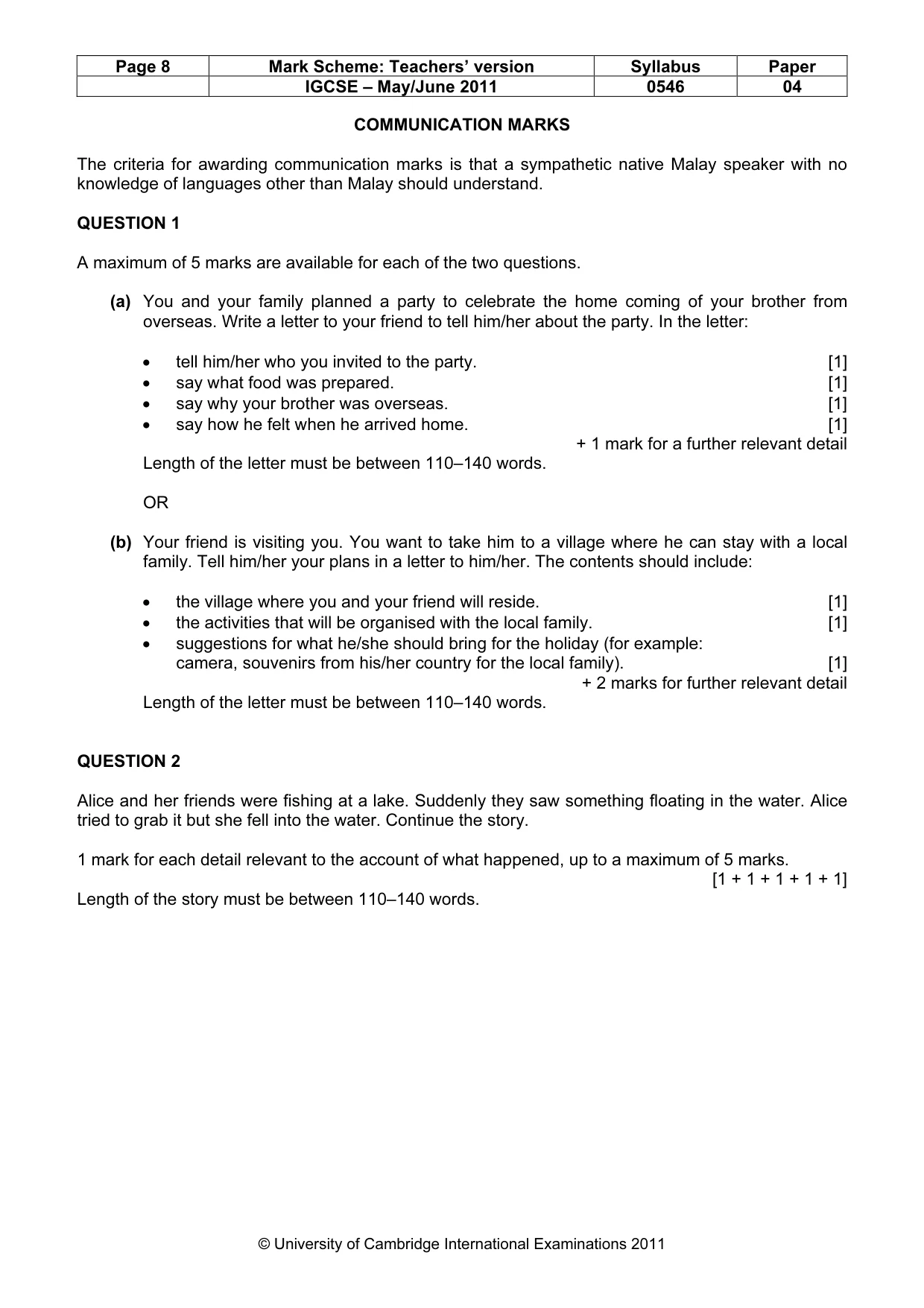 | Page 8 | Mark Scheme: Teachers' version | Syllabus | Paper |
|---|---|---|---|
| | IGCSE – May/June 2011 | 0546 | 04 |

COMMUNICATION MARKS

The criteria for awarding communication marks is that a sympathetic native Malay speaker with no knowledge of languages other than Malay should understand.

QUESTION 1

A maximum of 5 marks are available for each of the two questions.

(a) You and your family planned a party to celebrate the home coming of your brother from overseas. Write a letter to your friend to tell him/her about the party. In the letter:

• tell him/her who you invited to the party. [1]
• say what food was prepared. [1]
• say why your brother was overseas. [1]
• say how he felt when he arrived home. [1]
+ 1 mark for a further relevant detail

Length of the letter must be between 110–140 words.

OR

(b) Your friend is visiting you. You want to take him to a village where he can stay with a local family. Tell him/her your plans in a letter to him/her. The contents should include:

• the village where you and your friend will reside. [1]
• the activities that will be organised with the local family. [1]
• suggestions for what he/she should bring for the holiday (for example: camera, souvenirs from his/her country for the local family). [1]
+ 2 marks for further relevant detail

Length of the letter must be between 110–140 words.

QUESTION 2

Alice and her friends were fishing at a lake. Suddenly they saw something floating in the water. Alice tried to grab it but she fell into the water. Continue the story.

1 mark for each detail relevant to the account of what happened, up to a maximum of 5 marks.
[1 + 1 + 1 + 1 + 1]

Length of the story must be between 110–140 words.

© University of Cambridge International Examinations 2011